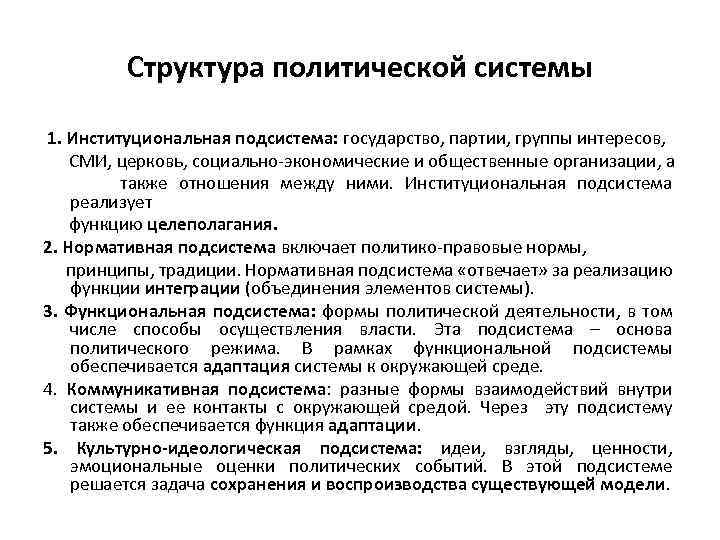 Структура политической системы

1. Институциональная подсистема: государство, партии, группы интересов, СМИ, церковь, социально-экономические и общественные организации, а также отношения между ними. Институциональная подсистема реализует функцию целеполагания.

2. Нормативная подсистема включает политико-правовые нормы, принципы, традиции. Нормативная подсистема «отвечает» за реализацию функции интеграции (объединения элементов системы).

3. Функциональная подсистема: формы политической деятельности, в том числе способы осуществления власти. Эта подсистема – основа политического режима. В рамках функциональной подсистемы обеспечивается адаптация системы к окружающей среде.

4. Коммуникативная подсистема: разные формы взаимодействий внутри системы и ее контакты с окружающей средой. Через эту подсистему также обеспечивается функция адаптации.

5. Культурно-идеологическая подсистема: идеи, взгляды, ценности, эмоциональные оценки политических событий. В этой подсистеме решается задача сохранения и воспроизводства существующей модели.